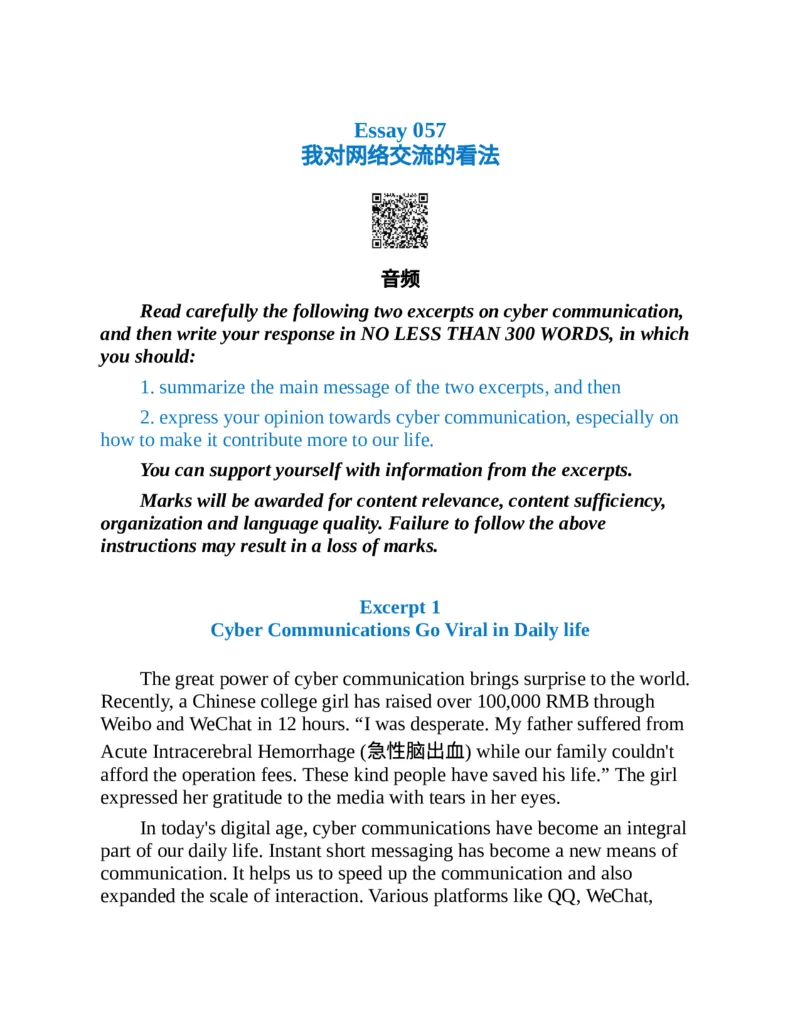 Essay 057
我对网络交流的看法

音频

Read carefully the following two excerpts on cyber communication, and then write your response in NO LESS THAN 300 WORDS, in which you should:

1. summarize the main message of the two excerpts, and then

2. express your opinion towards cyber communication, especially on how to make it contribute more to our life.

You can support yourself with information from the excerpts.

Marks will be awarded for content relevance, content sufficiency, organization and language quality. Failure to follow the above instructions may result in a loss of marks.

Excerpt 1
Cyber Communications Go Viral in Daily life

The great power of cyber communication brings surprise to the world. Recently, a Chinese college girl has raised over 100,000 RMB through Weibo and WeChat in 12 hours. “I was desperate. My father suffered from Acute Intracerebral Hemorrhage (急性脑出血) while our family couldn't afford the operation fees. These kind people have saved his life.” The girl expressed her gratitude to the media with tears in her eyes.

In today's digital age, cyber communications have become an integral part of our daily life. Instant short messaging has become a new means of communication. It helps us to speed up the communication and also expanded the scale of interaction. Various platforms like QQ, WeChat,